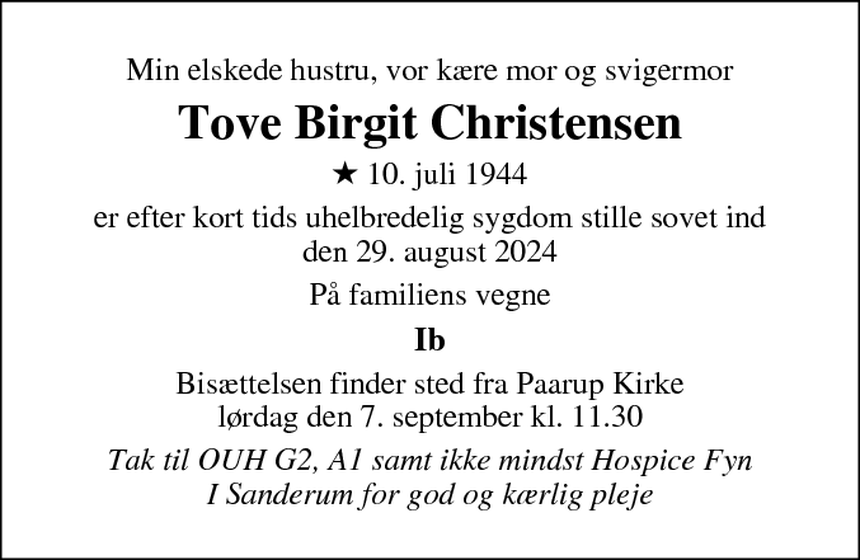 Min elskede hustru, vor kære mor og svigermor

Tove Birgit Christensen

★ 10. juli 1944

er efter kort tids uhelbredelig sygdom stille sovet ind den 29. august 2024

På familiens vegne

Ib

Bisættelsen finder sted fra Paarup Kirke lørdag den 7. september kl. 11.30

Tak til OUH G2, A1 samt ikke mindst Hospice Fyn I Sanderum for god og kærlig pleje